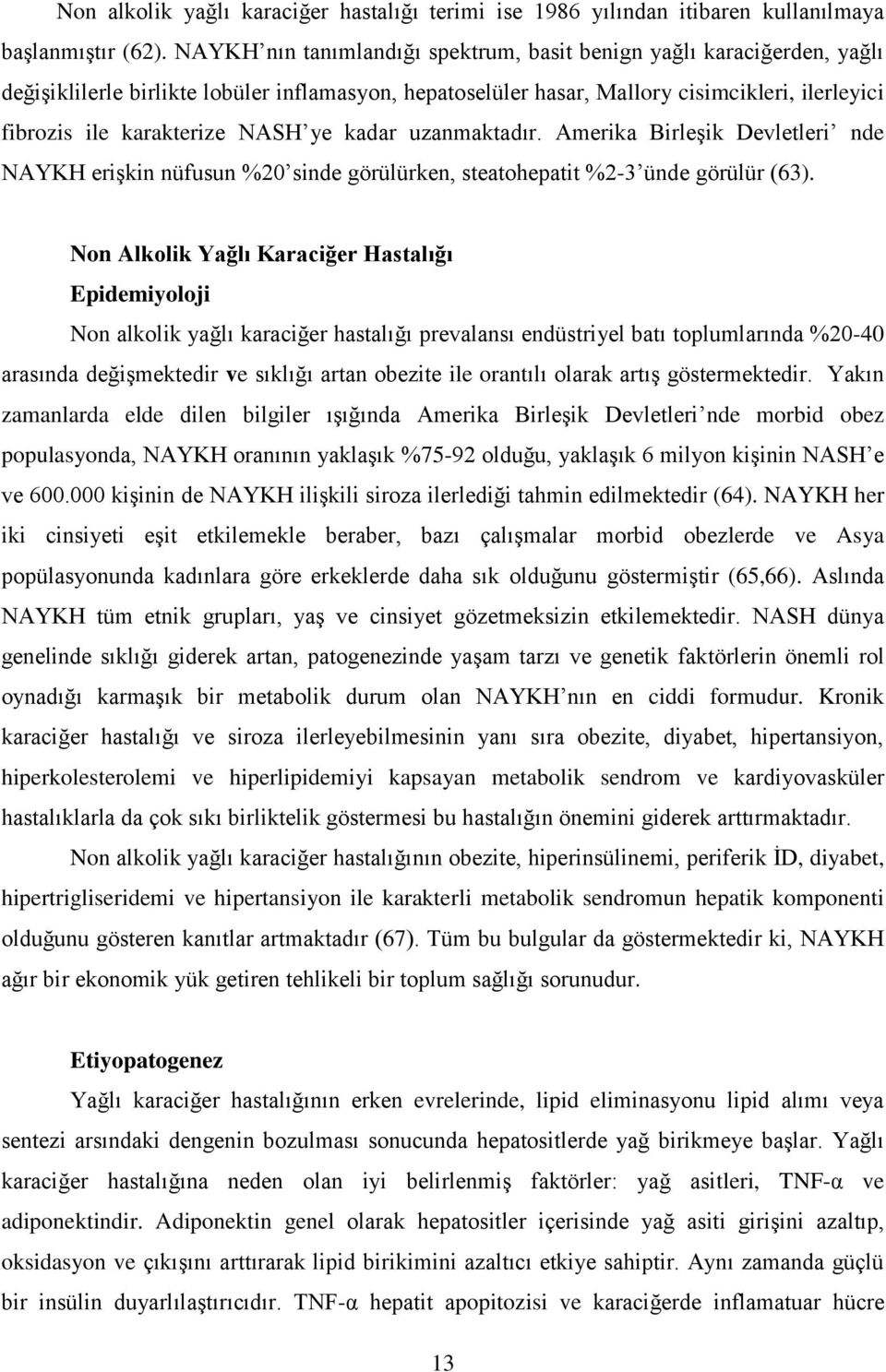 Non alkolik yağlı karaciğer hastalığı terimi ise 1986 yılından itibaren kullanılmaya başlanmıştır (62). NAYKH’nın tanımlandığı spektrum, basit benign yağlı karaciğerden, yağlı değişiklilerle birlikte lobüler inflamasyon, hepatoselüler hasar, Mallory cisimcikleri, ilerleyici fibrozis ile karakterize NASH’ye kadar uzanmaktadır. Amerika Birleşik Devletleri’ nde NAYKH erişkin nüfusun %20’sinde görülürken, steatohepatit %2-3’ünde görülür (63).

Non Alkolik Yağlı Karaciğer Hastalığı

Epidemiyoloji

Non alkolik yağlı karaciğer hastalığı prevalansı endüstriyel batı toplumlarında %20-40 arasında değişmektedir ve sıklığı artan obezite ile orantılı olarak artış göstermektedir. Yakın zamanlarda elde dilen bilgiler ışığında Amerika Birleşik Devletleri’nde morbid obez populasyonda, NAYKH oranının yaklaşık %75-92 olduğu, yaklaşık 6 milyon kişinin NASH’e ve 600.000 kişinin de NAYKH ilişkili siroza ilerlediği tahmin edilmektedir (64). NAYKH her iki cinsiyeti eşit etkilemekle beraber, bazı çalışmalar morbid obezlerde ve Asya popülasyonunda kadınlara göre erkeklerde daha sık olduğunu göstermiştir (65,66). Aslında NAYKH tüm etnik grupları, yaş ve cinsiyet gözetmeksizin etkilemektedir. NASH dünya genelinde sıklığı giderek artan, patogenezinde yaşam tarzı ve genetik faktörlerin önemli rol oynadığı karmaşık bir metabolik durum olan NAYKH’nın en ciddi formudur. Kronik karaciğer hastalığı ve siroza ilerleyebilmesinin yanı sıra obezite, diyabet, hipertansiyon, hiperkolesterolemi ve hiperlipidemiyi kapsayan metabolik sendrom ve kardiyovasküler hastalıklarla da çok sıkı birliktelik göstermesi bu hastalığın önemini giderek arttırmaktadır.

Non alkolik yağlı karaciğer hastalığının obezite, hiperinsülinemi, periferik İD, diyabet, hipertrigliseridemi ve hipertansiyon ile karakterli metabolik sendromun hepatik komponenti olduğunu gösteren kanıtlar artmaktadır (67). Tüm bu bulgular da göstermektedir ki, NAYKH ağır bir ekonomik yük getiren tehlikeli bir toplum sağlığı sorunudur.

Etiyopatogenez

Yağlı karaciğer hastalığının erken evrelerinde, lipid eliminasyonu lipid alımı veya sentezi arsındaki dengenin bozulması sonucunda hepatositlerde yağ birikmeye başlar. Yağlı karaciğer hastalığına neden olan iyi belirlenmiş faktörler: yağ asitleri, TNF-α ve adiponektindir. Adiponektin genel olarak hepatositler içerisinde yağ asiti girişini azaltıp, oksidasyon ve çıkışını arttırarak lipid birikimini azaltıcı etkiye sahiptir. Aynı zamanda güçlü bir insülin duyarlılaştırıcıdır. TNF-α hepatit apopitozisi ve karaciğerde inflamatuar hücre

13